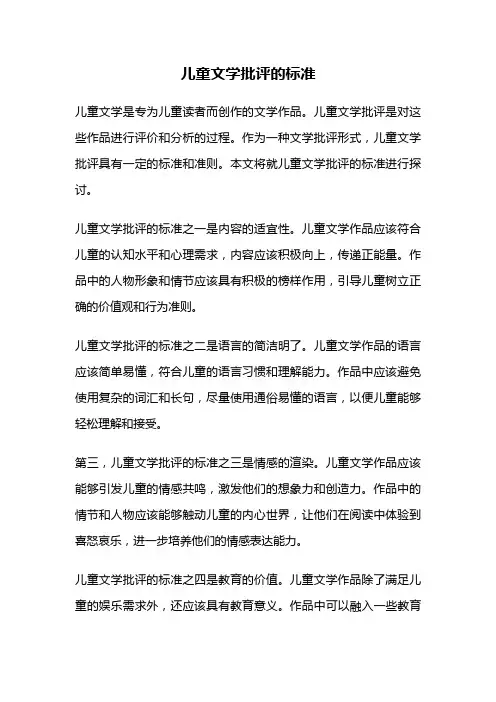 儿童文学批评的标准

儿童文学是专为儿童读者而创作的文学作品。儿童文学批评是对这些作品进行评价和分析的过程。作为一种文学批评形式，儿童文学批评具有一定的标准和准则。本文将就儿童文学批评的标准进行探讨。

儿童文学批评的标准之一是内容的适宜性。儿童文学作品应该符合儿童的认知水平和心理需求，内容应该积极向上，传递正能量。作品中的人物形象和情节应该具有积极的榜样作用，引导儿童树立正确的价值观和行为准则。

儿童文学批评的标准之二是语言的简洁明了。儿童文学作品的语言应该简单易懂，符合儿童的语言习惯和理解能力。作品中应该避免使用复杂的词汇和长句，尽量使用通俗易懂的语言，以便儿童能够轻松理解和接受。

第三，儿童文学批评的标准之三是情感的渲染。儿童文学作品应该能够引发儿童的情感共鸣，激发他们的想象力和创造力。作品中的情节和人物应该能够触动儿童的内心世界，让他们在阅读中体验到喜怒哀乐，进一步培养他们的情感表达能力。

儿童文学批评的标准之四是教育的价值。儿童文学作品除了满足儿童的娱乐需求外，还应该具有教育意义。作品中可以融入一些教育